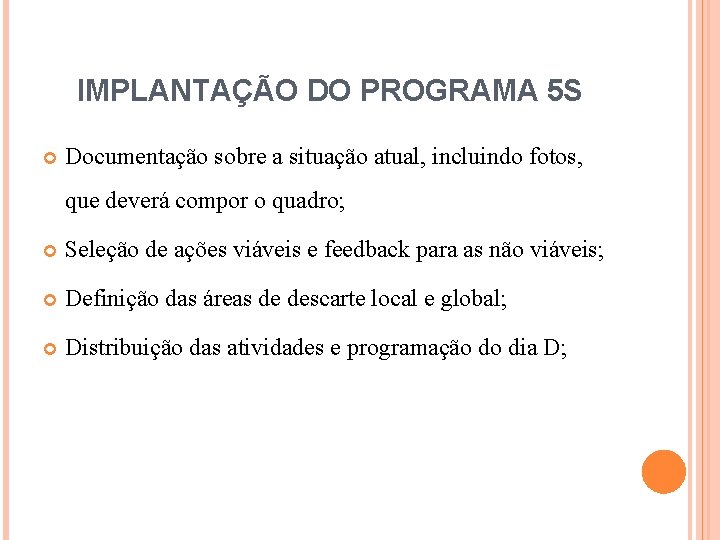 IMPLANTAÇÃO DO PROGRAMA 5S

Documentação sobre a situação atual, incluindo fotos, que deverá compor o quadro;

Seleção de ações viáveis e feedback para as não viáveis;

Definição das áreas de descarte local e global;

Distribuição das atividades e programação do dia D;